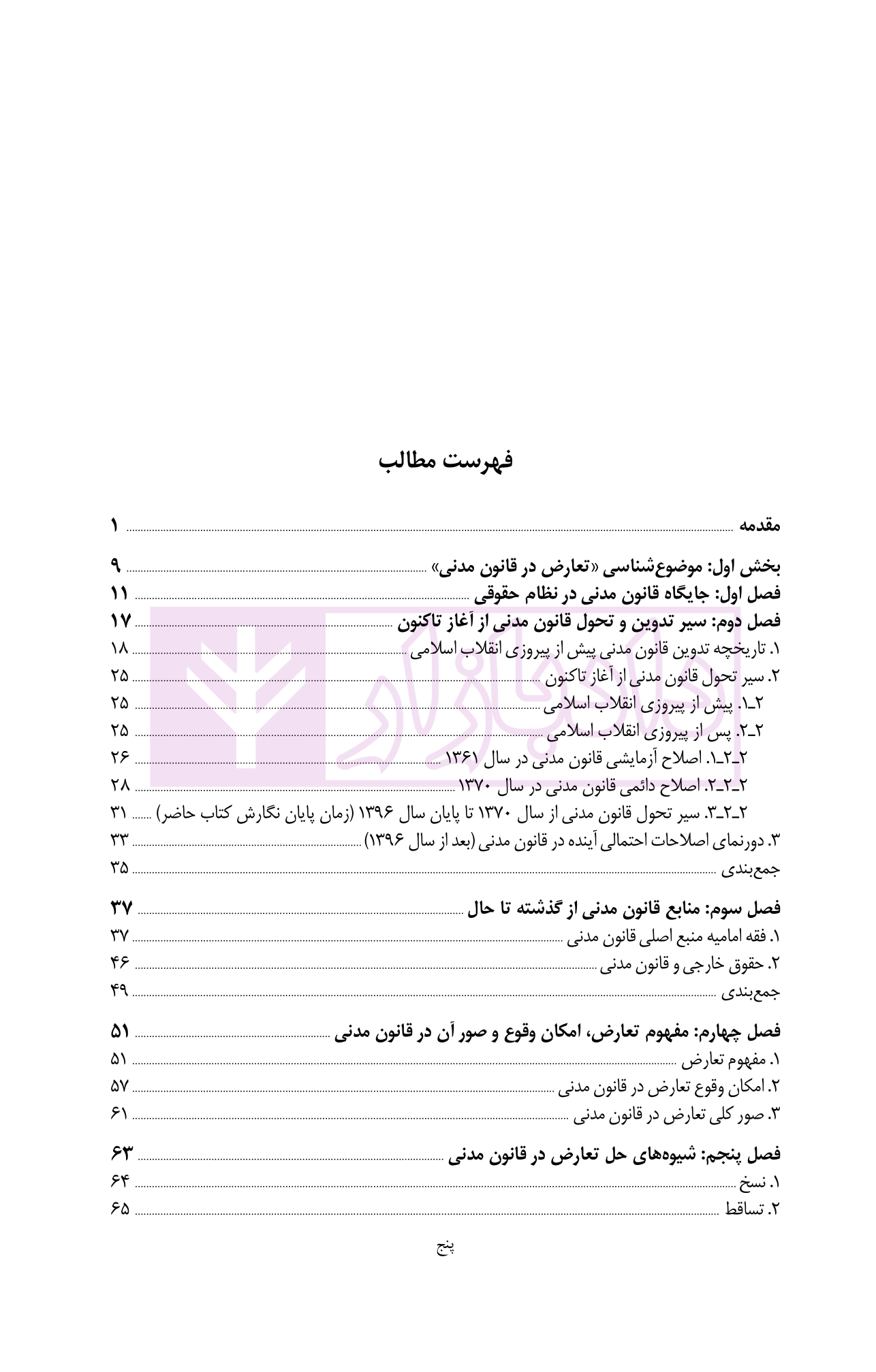 فهرست مطالب

مقدمه ........ ۱

بخش اول: موضوع‌شناسی «تعارض در قانون مدنی» ........ ۹
فصل اول: جایگاه قانون مدنی در نظام حقوقی ........ ۱۱
فصل دوم: سیر تدوین و تحول قانون مدنی از آغاز تاکنون ........ ۱۷
۱. تاریخچه تدوین قانون مدنی پیش از پیروزی انقلاب اسلامی ........ ۱۸
۲. سیر تحول قانون مدنی از آغاز تاکنون ........ ۲۵
۲ـ۱. پیش از پیروزی انقلاب اسلامی ........ ۲۵
۲ـ۲. پس از پیروزی انقلاب اسلامی ........ ۲۵
۲ـ۲ـ۱. اصلاح آزمایشی قانون مدنی در سال ۱۳۶۱ ........ ۲۶
۲ـ۲ـ۲. اصلاح دائمی قانون مدنی در سال ۱۳۷۰ ........ ۲۸
۲ـ۲ـ۳. سیر تحول قانون مدنی از سال ۱۳۷۰ تا پایان سال ۱۳۹۶ (زمان پایان نگارش کتاب حاضر) ........ ۳۱
۳. دورنمای اصلاحات احتمالی آینده در قانون مدنی (بعد از سال ۱۳۹۶) ........ ۳۳
جمع‌بندی ........ ۳۵

فصل سوم: منابع قانون مدنی از گذشته تا حال ........ ۳۷
۱. فقه امامیه منبع اصلی قانون مدنی ........ ۳۷
۲. حقوق خارجی و قانون مدنی ........ ۴۶
جمع‌بندی ........ ۴۹

فصل چهارم: مفهوم تعارض، امکان وقوع و صور آن در قانون مدنی ........ ۵۱
۱. مفهوم تعارض ........ ۵۱
۲. امکان وقوع تعارض در قانون مدنی ........ ۵۷
۳. صور کلی تعارض در قانون مدنی ........ ۶۱

فصل پنجم: شیوه‌های حل تعارض در قانون مدنی ........ ۶۳
۱. نسخ ........ ۶۴
۲. تساقط ........ ۶۵

پنج